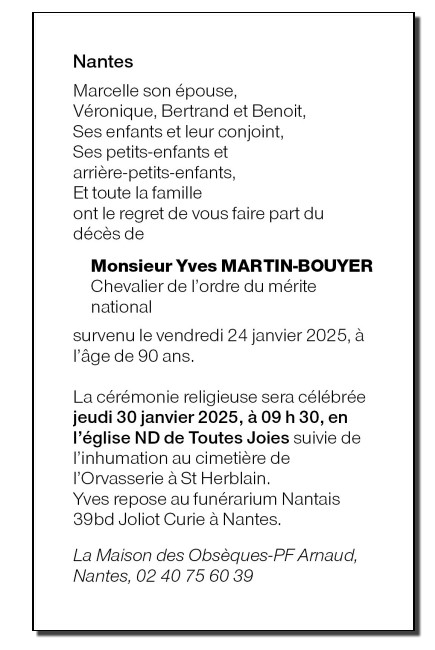 Nantes

Marcelle son épouse,
Véronique, Bertrand et Benoit,
Ses enfants et leur conjoint,
Ses petits-enfants et
arrière-petits-enfants,
Et toute la famille
ont le regret de vous faire part du décès de

Monsieur Yves MARTIN-BOUYER
Chevalier de l'ordre du mérite national

survenu le vendredi 24 janvier 2025, à l'âge de 90 ans.

La cérémonie religieuse sera célébrée jeudi 30 janvier 2025, à 09 h 30, en l'église ND de Toutes Joies suivie de l'inhumation au cimetière de l'Orvasserie à St Herblain.
Yves repose au funérarium Nantais 39bd Joliot Curie à Nantes.

La Maison des Obsèques-PF Arnaud, Nantes, 02 40 75 60 39